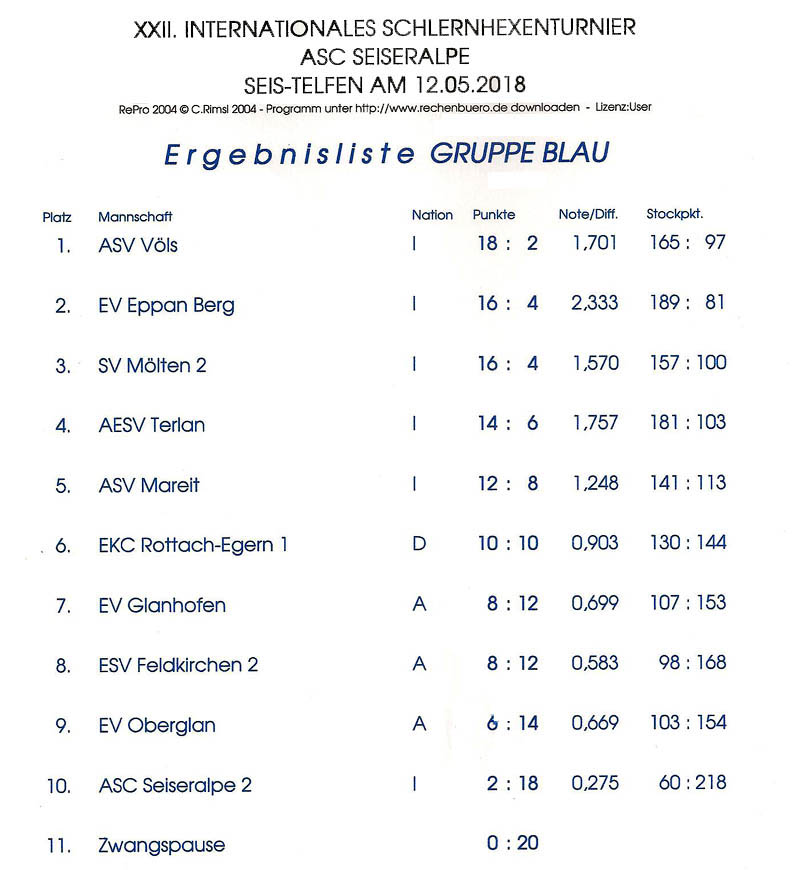 XXII. INTERNATIONALES SCHLERNHEXENTURNIER
ASC SEISERALPE
SEIS-TELFEN AM 12.05.2018
RePro 2004 © C.Rimsl 2004 - Programm unter http://www.rechenbuero.de downloaden - Lizenz:User

Ergebnisliste GRUPPE BLAU

| Platz | Mannschaft | Nation | Punkte | Note/Diff. | Stockpkt. |
|---|---|---|---|---|---|
| 1. | ASV Völs | I | 18 : 2 | 1,701 | 165 : 97 |
| 2. | EV Eppan Berg | I | 16 : 4 | 2,333 | 189 : 81 |
| 3. | SV Mölten 2 | I | 16 : 4 | 1,570 | 157 : 100 |
| 4. | AESV Terlan | I | 14 : 6 | 1,757 | 181 : 103 |
| 5. | ASV Mareit | I | 12 : 8 | 1,248 | 141 : 113 |
| 6. | EKC Rottach-Egern 1 | D | 10 : 10 | 0,903 | 130 : 144 |
| 7. | EV Glanhofen | A | 8 : 12 | 0,699 | 107 : 153 |
| 8. | ESV Feldkirchen 2 | A | 8 : 12 | 0,583 | 98 : 168 |
| 9. | EV Oberglan | A | 6 : 14 | 0,669 | 103 : 154 |
| 10. | ASC Seiseralpe 2 | I | 2 : 18 | 0,275 | 60 : 218 |
| 11. | Zwangspause | | 0 : 20 | | |